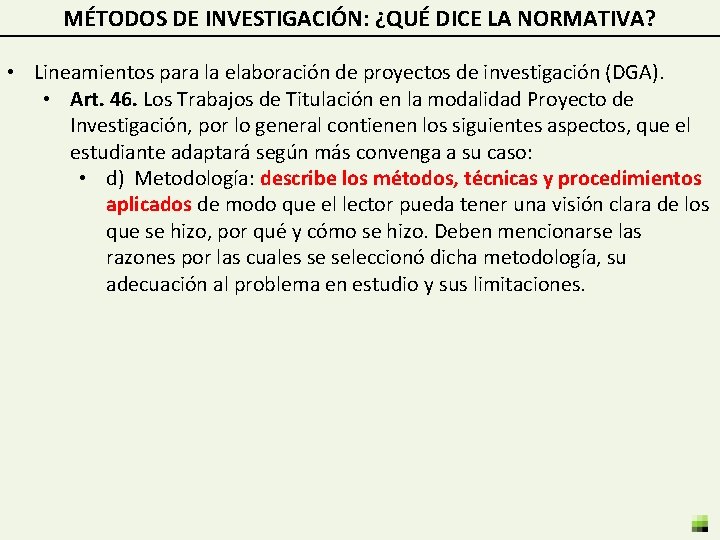 MÉTODOS DE INVESTIGACIÓN: ¿QUÉ DICE LA NORMATIVA?

• Lineamientos para la elaboración de proyectos de investigación (DGA).
• Art. 46. Los Trabajos de Titulación en la modalidad Proyecto de Investigación, por lo general contienen los siguientes aspectos, que el estudiante adaptará según más convenga a su caso:
• d) Metodología: describe los métodos, técnicas y procedimientos aplicados de modo que el lector pueda tener una visión clara de los que se hizo, por qué y cómo se hizo. Deben mencionarse las razones por las cuales se seleccionó dicha metodología, su adecuación al problema en estudio y sus limitaciones.